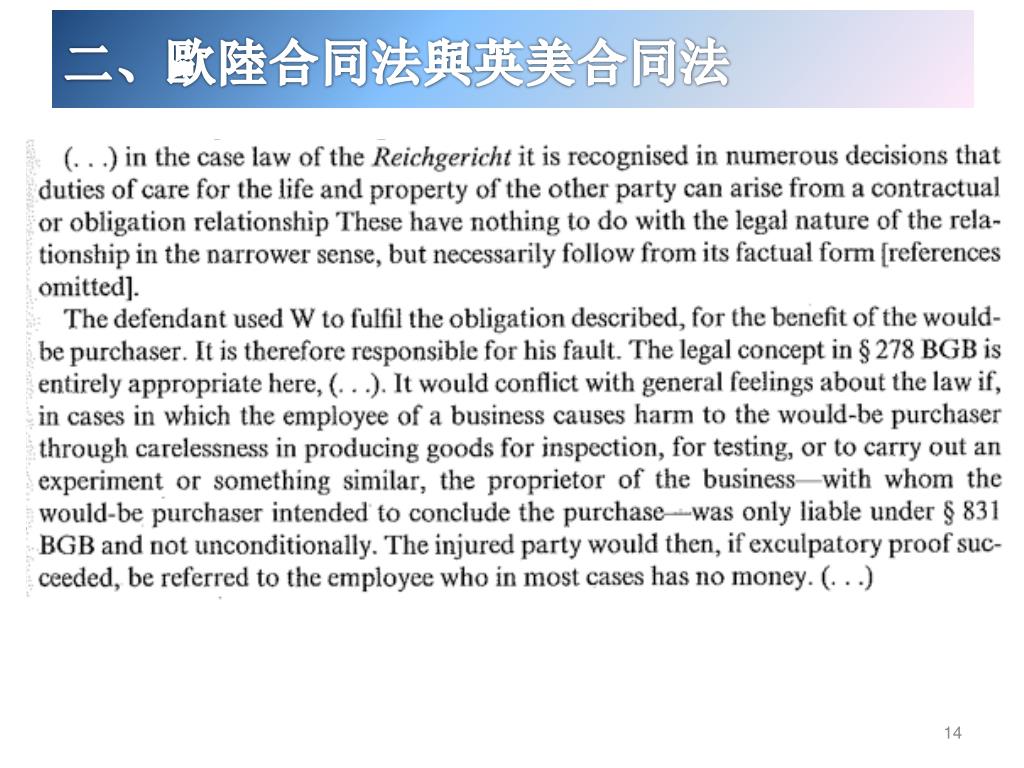 二、歐陸合同法與英美合同法

(. . .) in the case law of the Reichgericht it is recognised in numerous decisions that duties of care for the life and property of the other party can arise from a contractual or obligation relationship These have nothing to do with the legal nature of the relationship in the narrower sense, but necessarily follow from its factual form [references omitted].

The defendant used W to fulfil the obligation described, for the benefit of the would-be purchaser. It is therefore responsible for his fault. The legal concept in § 278 BGB is entirely appropriate here, (. . .). It would conflict with general feelings about the law if, in cases in which the employee of a business causes harm to the would-be purchaser through carelessness in producing goods for inspection, for testing, or to carry out an experiment or something similar, the proprietor of the business—with whom the would-be purchaser intended to conclude the purchase—was only liable under § 831 BGB and not unconditionally. The injured party would then, if exculpatory proof succeeded, be referred to the employee who in most cases has no money. (. . .)

14